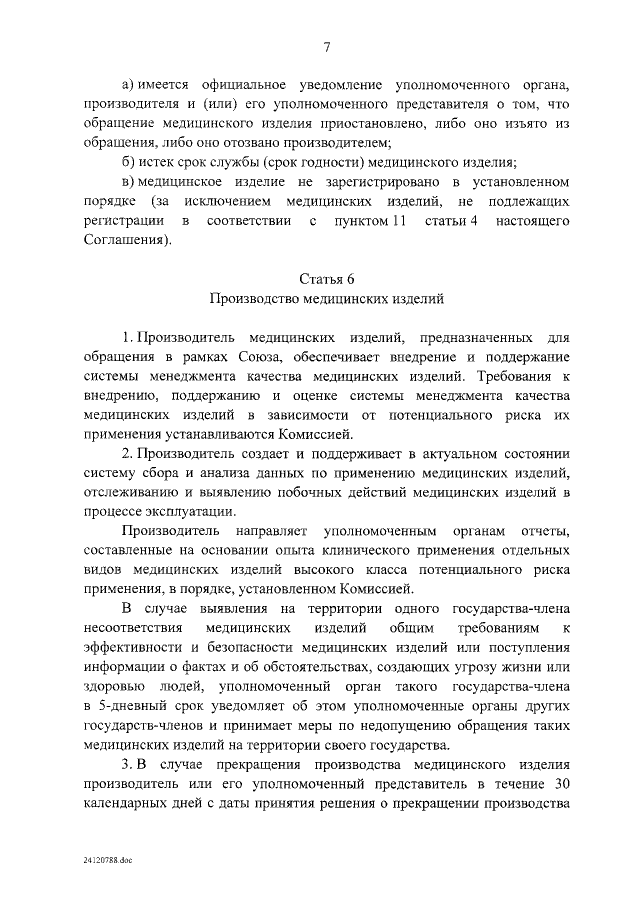 7

а) имеется официальное уведомление уполномоченного органа, производителя и (или) его уполномоченного представителя о том, что обращение медицинского изделия приостановлено, либо оно изъято из обращения, либо оно отозвано производителем;

б) истек срок службы (срок годности) медицинского изделия;

в) медицинское изделие не зарегистрировано в установленном порядке (за исключением медицинских изделий, не подлежащих регистрации в соответствии с пунктом 11 статьи 4 настоящего Соглашения).

Статья 6
Производство медицинских изделий

1. Производитель медицинских изделий, предназначенных для обращения в рамках Союза, обеспечивает внедрение и поддержание системы менеджмента качества медицинских изделий. Требования к внедрению, поддержанию и оценке системы менеджмента качества медицинских изделий в зависимости от потенциального риска их применения устанавливаются Комиссией.

2. Производитель создает и поддерживает в актуальном состоянии систему сбора и анализа данных по применению медицинских изделий, отслеживанию и выявлению побочных действий медицинских изделий в процессе эксплуатации.

Производитель направляет уполномоченным органам отчеты, составленные на основании опыта клинического применения отдельных видов медицинских изделий высокого класса потенциального риска применения, в порядке, установленном Комиссией.

В случае выявления на территории одного государства-члена несоответствия медицинских изделий общим требованиям к эффективности и безопасности медицинских изделий или поступления информации о фактах и об обстоятельствах, создающих угрозу жизни или здоровью людей, уполномоченный орган такого государства-члена в 5-дневный срок уведомляет об этом уполномоченные органы других государств-членов и принимает меры по недопущению обращения таких медицинских изделий на территории своего государства.

3. В случае прекращения производства медицинского изделия производитель или его уполномоченный представитель в течение 30 календарных дней с даты принятия решения о прекращении производства

24120788.doc